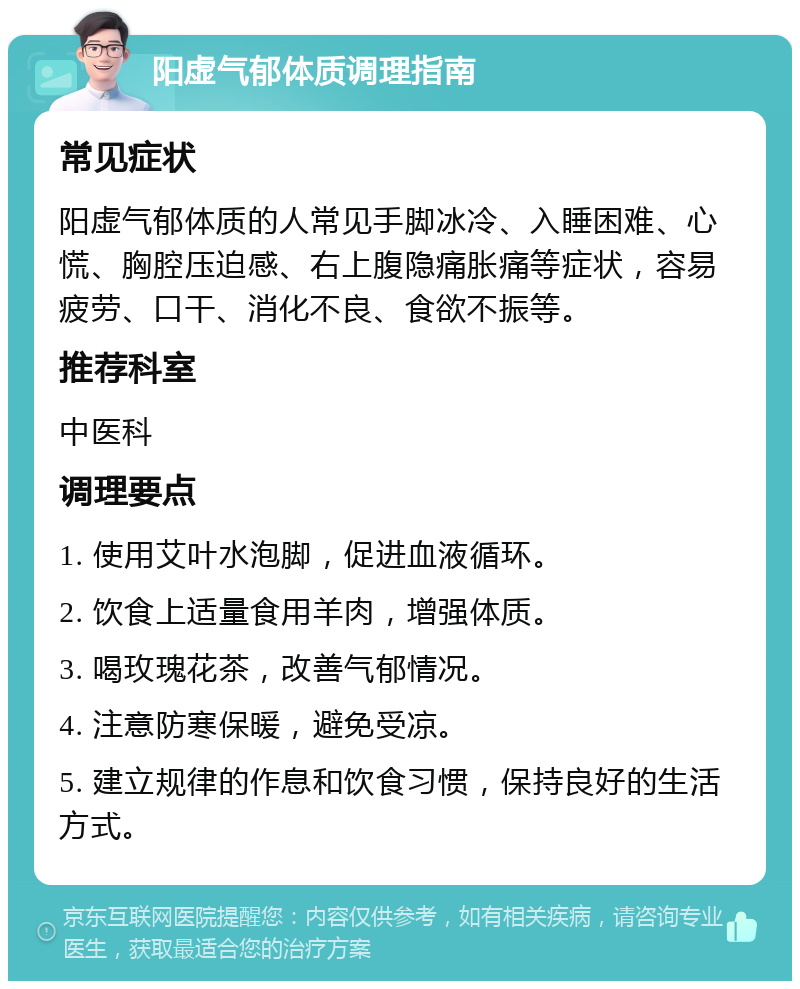 阳虚气郁体质调理指南

常见症状

阳虚气郁体质的人常见手脚冰冷、入睡困难、心慌、胸腔压迫感、右上腹隐痛胀痛等症状，容易疲劳、口干、消化不良、食欲不振等。

推荐科室

中医科

调理要点

1. 使用艾叶水泡脚，促进血液循环。

2. 饮食上适量食用羊肉，增强体质。

3. 喝玫瑰花茶，改善气郁情况。

4. 注意防寒保暖，避免受凉。

5. 建立规律的作息和饮食习惯，保持良好的生活方式。

京东互联网医院提醒您：内容仅供参考，如有相关疾病，请咨询专业医生，获取最适合您的治疗方案